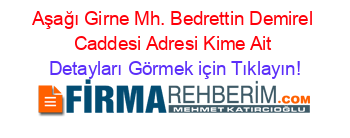 Aşağı Girne Mh. Bedrettin Demirel Caddesi Adresi Kime Ait

Detayları Görmek için Tıklayın!

FİRMAREHBERİM.COM

MEHMET KATIRCIOĞLU